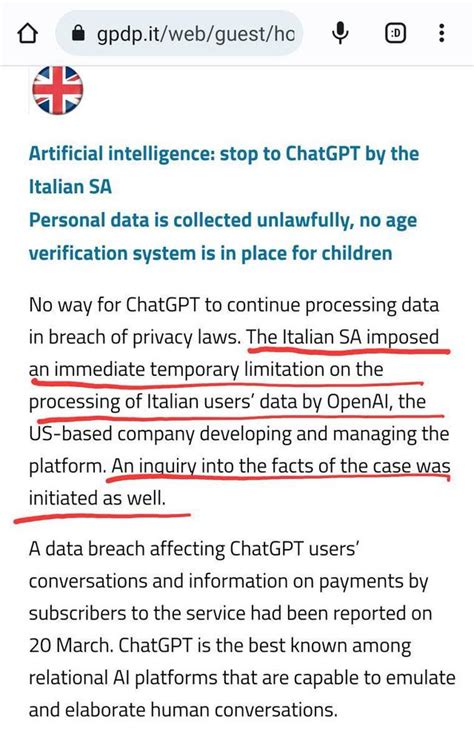 gpdp.it/web/guest/ho

:D

Artificial intelligence: stop to ChatGPT by the Italian SA
Personal data is collected unlawfully, no age verification system is in place for children

No way for ChatGPT to continue processing data in breach of privacy laws. The Italian SA imposed an immediate temporary limitation on the processing of Italian users' data by OpenAI, the US-based company developing and managing the platform. An inquiry into the facts of the case was initiated as well.

A data breach affecting ChatGPT users' conversations and information on payments by subscribers to the service had been reported on 20 March. ChatGPT is the best known among relational AI platforms that are capable to emulate and elaborate human conversations.